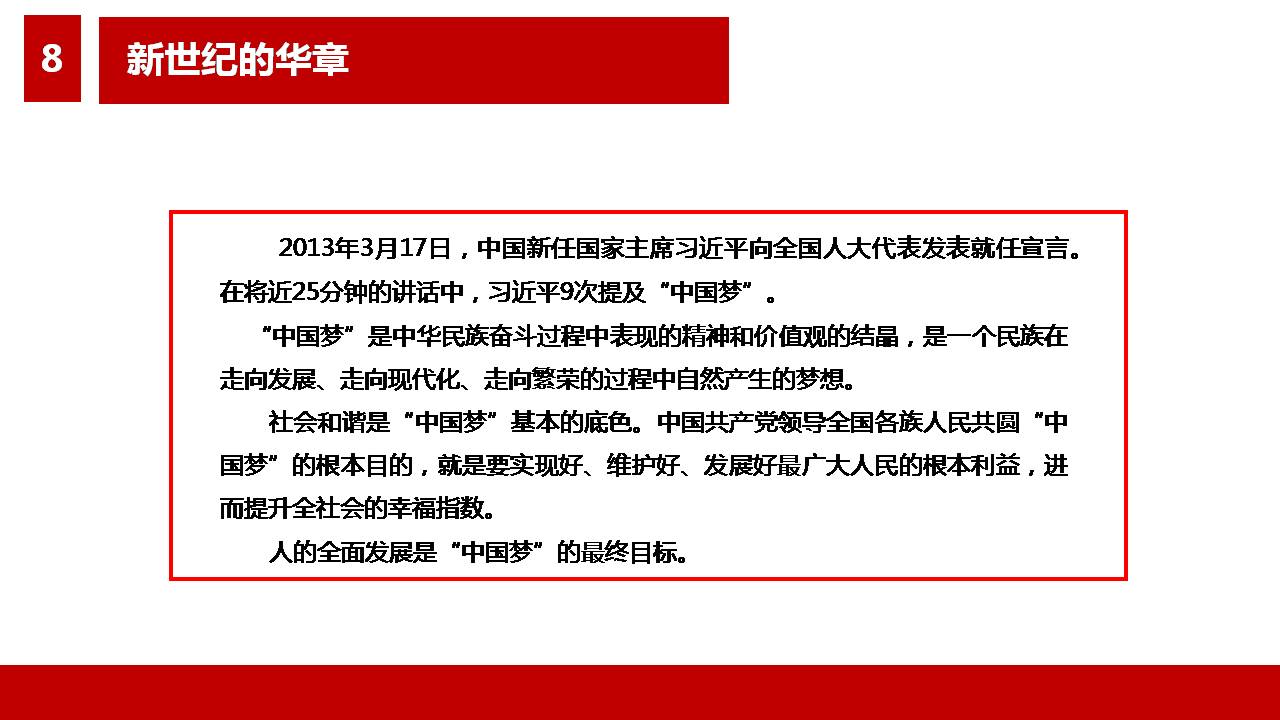 8

新世纪的华章

2013年3月17日，中国新任国家主席习近平向全国人大代表发表就任宣言。在将近25分钟的讲话中，习近平9次提及“中国梦”。

“中国梦”是中华民族奋斗过程中表现的精神和价值观的结晶，是一个民族在走向发展、走向现代化、走向繁荣的过程中自然产生的梦想。

社会和谐是“中国梦”基本的底色。中国共产党领导全国各族人民共圆“中国梦”的根本目的，就是要实现好、维护好、发展好最广大人民的根本利益，进而提升全社会的幸福指数。

人的全面发展是“中国梦”的最终目标。